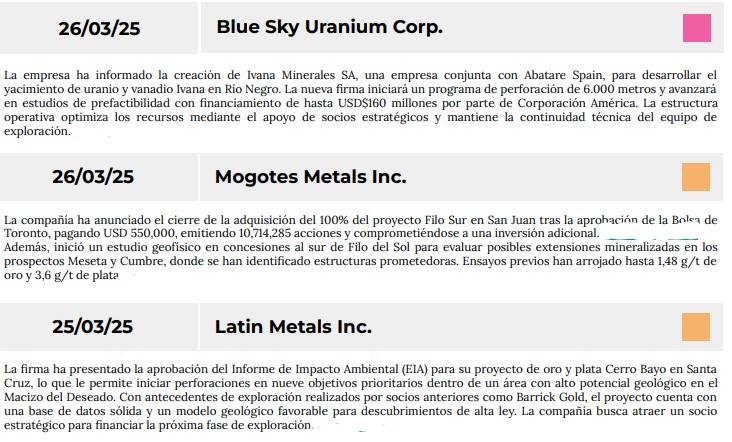 26/03/25

Blue Sky Uranium Corp.

La empresa ha informado la creación de Ivana Minerales SA, una empresa conjunta con Abatare Spain, para desarrollar el yacimiento de uranio y vanadio Ivana en Río Negro. La nueva firma iniciará un programa de perforación de 6.000 metros y avanzará en estudios de prefactibilidad con financiamiento de hasta USD$160 millones por parte de Corporación América. La estructura operativa optimiza los recursos mediante el apoyo de socios estratégicos y mantiene la continuidad técnica del equipo de exploración.

26/03/25

Mogotes Metals Inc.

La compañía ha anunciado el cierre de la adquisición del 100% del proyecto Filo Sur en San Juan tras la aprobación de la Bolsa de Toronto, pagando USD 550,000, emitiendo 10,714,285 acciones y comprometiéndose a una inversión adicional.
Además, inició un estudio geofísico en concesiones al sur de Filo del Sol para evaluar posibles extensiones mineralizadas en los prospectos Meseta y Cumbre, donde se han identificado estructuras prometedoras. Ensayos previos han arrojado hasta 1,48 g/t de oro y 3,6 g/t de plata

25/03/25

Latin Metals Inc.

La firma ha presentado la aprobación del Informe de Impacto Ambiental (EIA) para su proyecto de oro y plata Cerro Bayo en Santa Cruz, lo que le permite iniciar perforaciones en nueve objetivos prioritarios dentro de un área con alto potencial geológico en el Macizo del Deseado. Con antecedentes de exploración realizados por socios anteriores como Barrick Gold, el proyecto cuenta con una base de datos sólida y un modelo geológico favorable para descubrimientos de alta ley. La compañía busca atraer un socio estratégico para financiar la próxima fase de exploración.